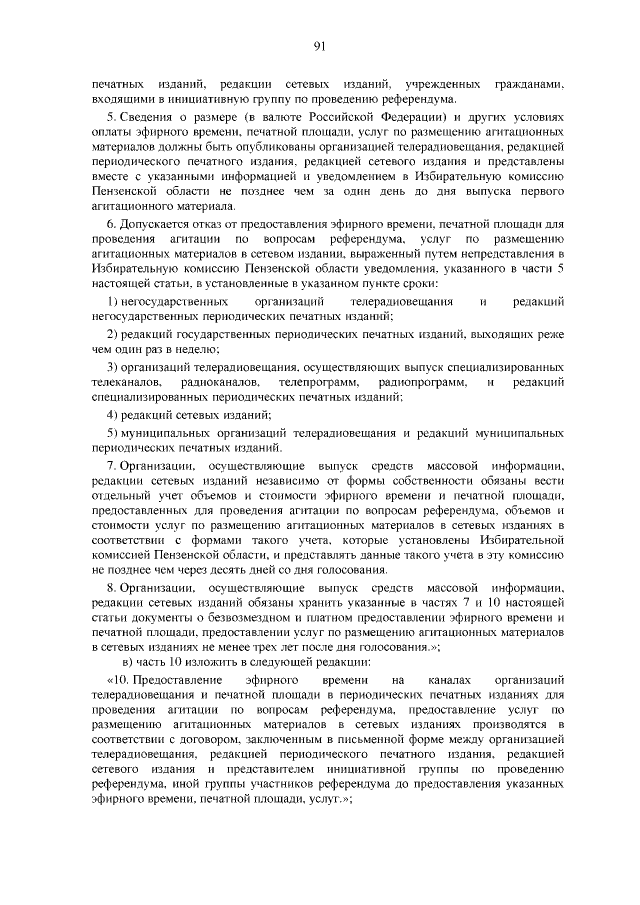 91

печатных изданий, редакции сетевых изданий, учрежденных гражданами, входящими в инициативную группу по проведению референдума.

5. Сведения о размере (в валюте Российской Федерации) и других условиях оплаты эфирного времени, печатной площади, услуг по размещению агитационных материалов должны быть опубликованы организацией телерадиовещания, редакцией периодического печатного издания, редакцией сетевого издания и представлены вместе с указанными информацией и уведомлением в Избирательную комиссию Пензенской области не позднее чем за один день до дня выпуска первого агитационного материала.

6. Допускается отказ от предоставления эфирного времени, печатной площади для проведения агитации по вопросам референдума, услуг по размещению агитационных материалов в сетевом издании, выраженный путем непредставления в Избирательную комиссию Пензенской области уведомления, указанного в части 5 настоящей статьи, в установленные в указанном пункте сроки:

1) негосударственных организаций телерадиовещания и редакций негосударственных периодических печатных изданий;

2) редакций государственных периодических печатных изданий, выходящих реже чем один раз в неделю;

3) организаций телерадиовещания, осуществляющих выпуск специализированных телеканалов, радиоканалов, телепрограмм, радиопрограмм, и редакций специализированных периодических печатных изданий;

4) редакций сетевых изданий;

5) муниципальных организаций телерадиовещания и редакций муниципальных периодических печатных изданий.

7. Организации, осуществляющие выпуск средств массовой информации, редакции сетевых изданий независимо от формы собственности обязаны вести отдельный учет объемов и стоимости эфирного времени и печатной площади, предоставленных для проведения агитации по вопросам референдума, объемов и стоимости услуг по размещению агитационных материалов в сетевых изданиях в соответствии с формами такого учета, которые установлены Избирательной комиссией Пензенской области, и представлять данные такого учета в эту комиссию не позднее чем через десять дней со дня голосования.

8. Организации, осуществляющие выпуск средств массовой информации, редакции сетевых изданий обязаны хранить указанные в частях 7 и 10 настоящей статьи документы о безвозмездном и платном предоставлении эфирного времени и печатной площади, предоставлении услуг по размещению агитационных материалов в сетевых изданиях не менее трех лет после дня голосования.»;

в) часть 10 изложить в следующей редакции:

«10. Предоставление эфирного времени на каналах организаций телерадиовещания и печатной площади в периодических печатных изданиях для проведения агитации по вопросам референдума, предоставление услуг по размещению агитационных материалов в сетевых изданиях производятся в соответствии с договором, заключенным в письменной форме между организацией телерадиовещания, редакцией периодического печатного издания, редакцией сетевого издания и представителем инициативной группы по проведению референдума, иной группы участников референдума до предоставления указанных эфирного времени, печатной площади, услуг.»;